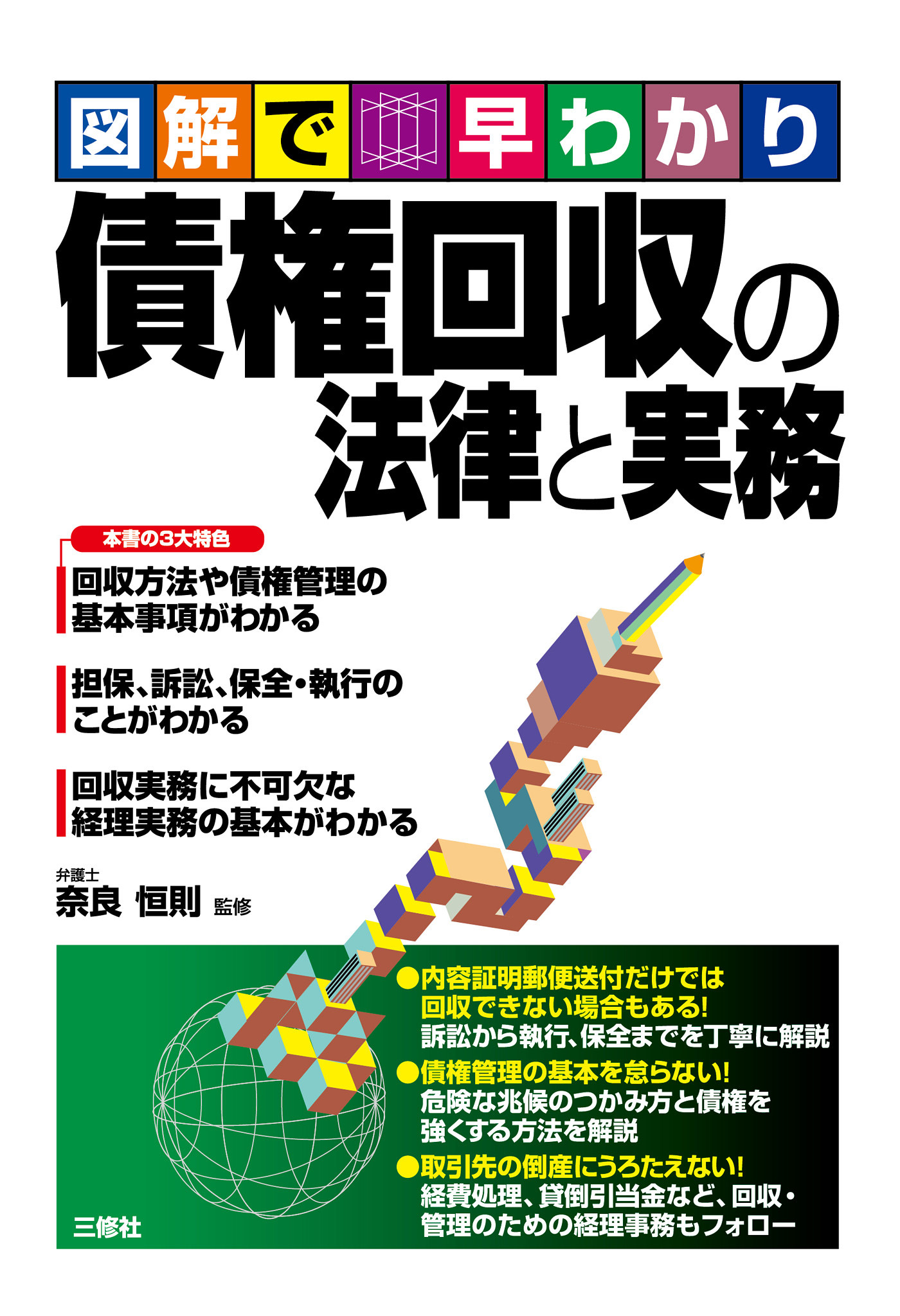 図解で早わかり

債権回収の法律と実務

本書の3大特色

回収方法や債権管理の基本事項がわかる

担保、訴訟、保全・執行のことがわかる

回収実務に不可欠な経理実務の基本がわかる

弁護士
奈良 恒則 監修

●内容証明郵便送付だけでは回収できない場合もある!
訴訟から執行、保全までを丁寧に解説
●債権管理の基本を怠らない!
危険な兆候のつかみ方と債権を強くする方法を解説
●取引先の倒産にうろたえない!
経費処理、貸倒引当金など、回収・管理のための経理事務もフォロー

三修社